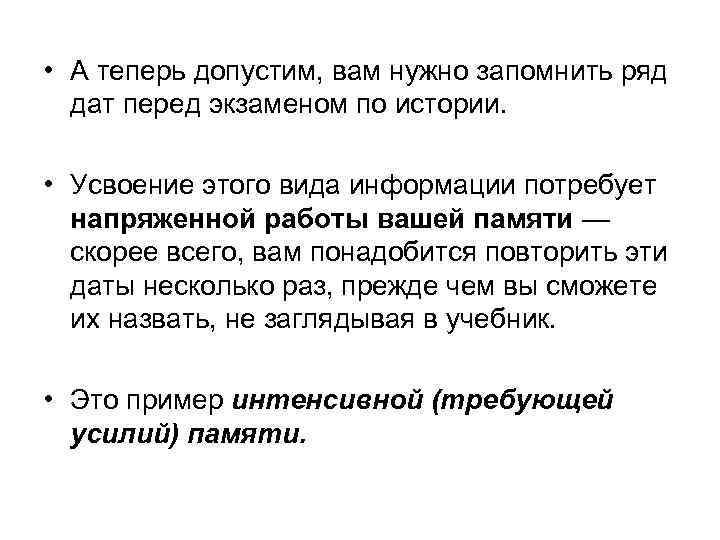 • А теперь допустим, вам нужно запомнить ряд дат перед экзаменом по истории.

• Усвоение этого вида информации потребует напряженной работы вашей памяти — скорее всего, вам понадобится повторить эти даты несколько раз, прежде чем вы сможете их назвать, не заглядывая в учебник.

• Это пример интенсивной (требующей усилий) памяти.